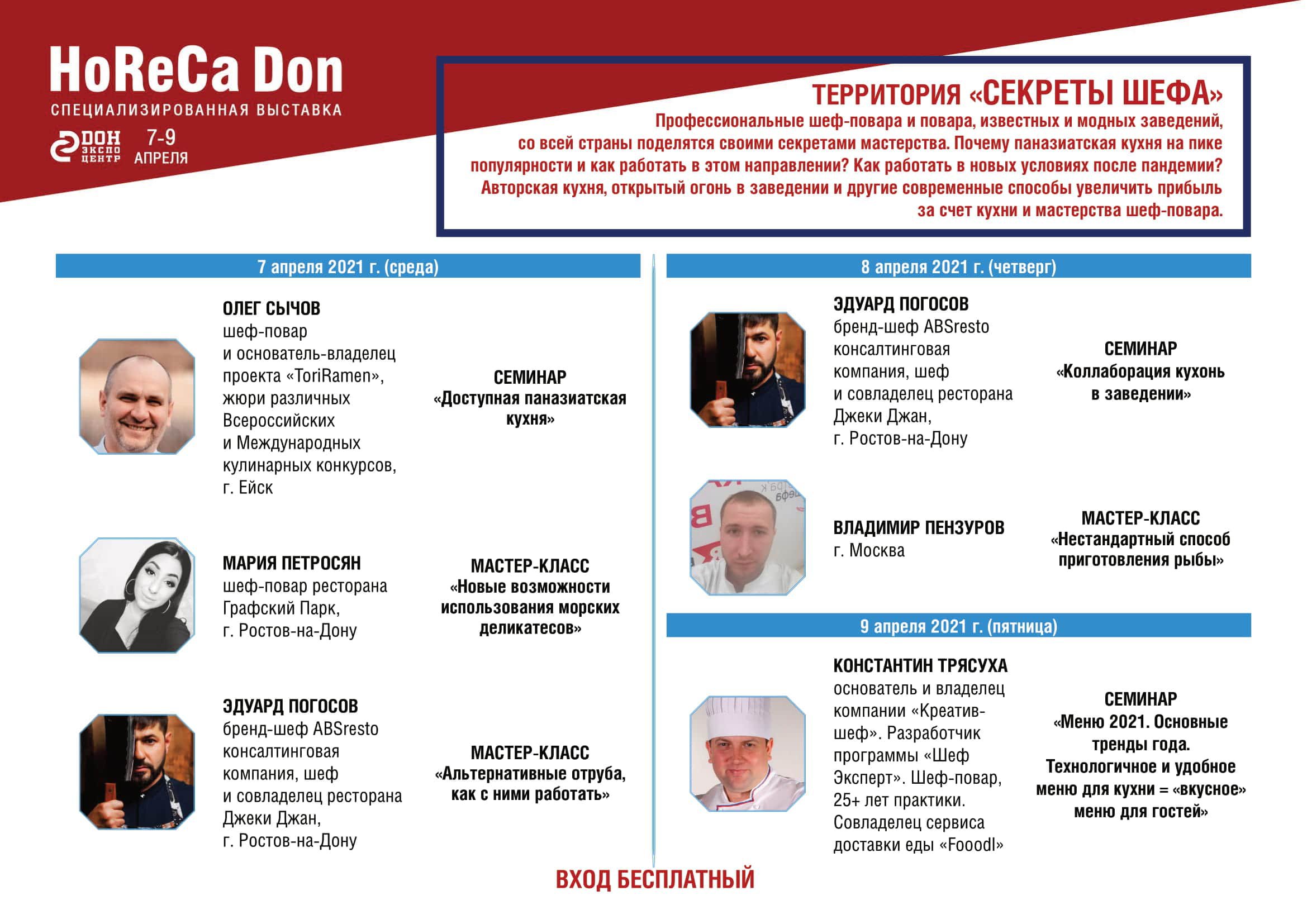 HoReCa Don
СПЕЦИАЛИЗИРОВАННАЯ ВЫСТАВКА
ДОН ЭКСПО ЦЕНТР 7-9 АПРЕЛЯ

ТЕРРИТОРИЯ «СЕКРЕТЫ ШЕФА»
Профессиональные шеф-повара и повара, известных и модных заведений, со всей страны поделятся своими секретами мастерства. Почему паназиатская кухня на пике популярности и как работать в этом направлении? Как работать в новых условиях после пандемии? Авторская кухня, открытый огонь в заведении и другие современные способы увеличить прибыль за счет кухни и мастерства шеф-повара.

7 апреля 2021 г. (среда)

ОЛЕГ СЫЧОВ
шеф-повар и основатель-владелец проекта «ToriRamen», жюри различных Всероссийских и Международных кулинарных конкурсов, г. Ейск

СЕМИНАР
«Доступная паназиатская кухня»

МАРИЯ ПЕТРОСЯН
шеф-повар ресторана Графский Парк, г. Ростов-на-Дону

МАСТЕР-КЛАСС
«Новые возможности использования морских деликатесов»

ЭДУАРД ПОГОСОВ
бренд-шеф ABSresto консалтинговая компания, шеф и совладелец ресторана Джеки Джан, г. Ростов-на-Дону

МАСТЕР-КЛАСС
«Альтернативные отруба, как с ними работать»

8 апреля 2021 г. (четверг)

ЭДУАРД ПОГОСОВ
бренд-шеф ABSresto консалтинговая компания, шеф и совладелец ресторана Джеки Джан, г. Ростов-на-Дону

СЕМИНАР
«Коллаборация кухонь в заведении»

ВЛАДИМИР ПЕНЗУРОВ
г. Москва

МАСТЕР-КЛАСС
«Нестандартный способ приготовления рыбы»

9 апреля 2021 г. (пятница)

КОНСТАНТИН ТРЯСУХА
основатель и владелец компании «Креатив-шеф». Разработчик программы «Шеф Эксперт». Шеф-повар, 25+ лет практики. Совладелец сервиса доставки еды «Fooodl»

СЕМИНАР
«Меню 2021. Основные тренды года. Технологичное и удобное меню для кухни = «вкусное» меню для гостей»

ВХОД БЕСПЛАТНЫЙ